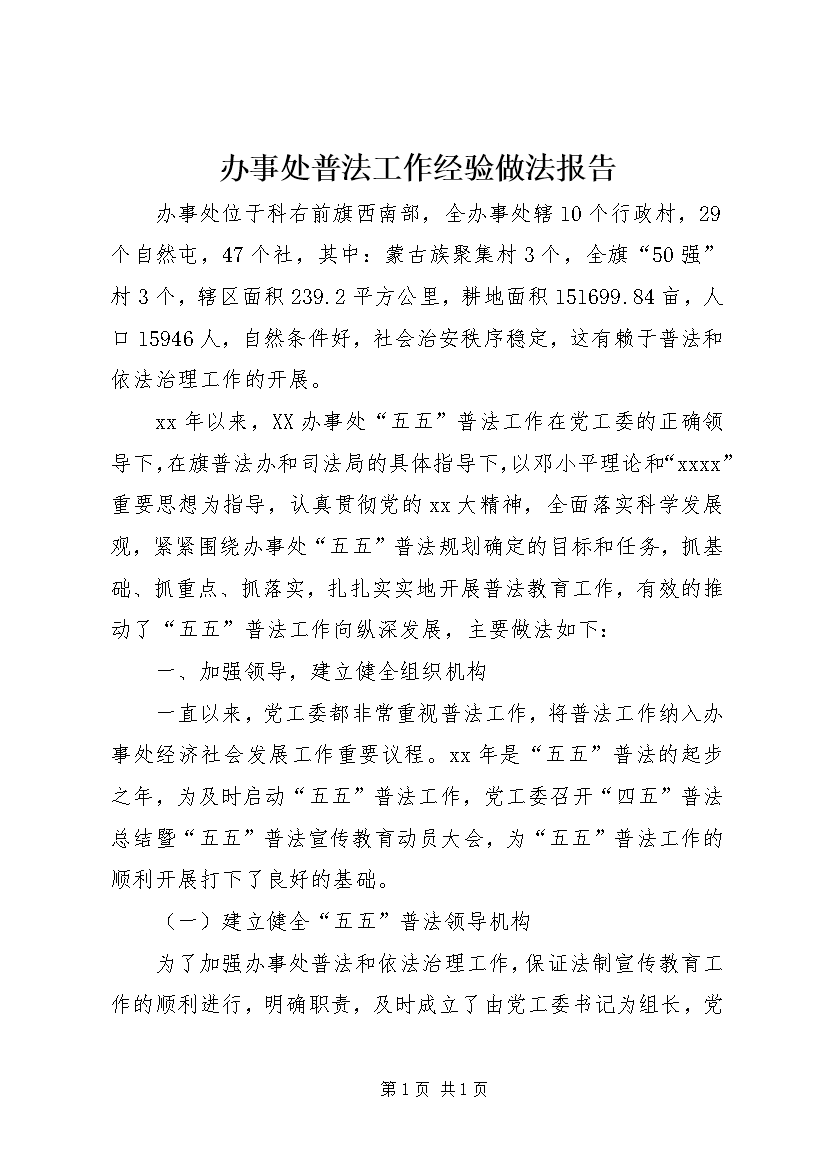 办事处普法工作经验做法报告

办事处位于科右前旗西南部，全办事处辖10个行政村，29个自然屯，47个社，其中：蒙古族聚集村3个，全旗“50强”村3个，辖区面积239.2平方公里，耕地面积151699.84亩，人口15946人，自然条件好，社会治安秩序稳定，这有赖于普法和依法治理工作的开展。

xx年以来，XX办事处“五五”普法工作在党工委的正确领导下，在旗普法办和司法局的具体指导下，以邓小平理论和“xxxx”重要思想为指导，认真贯彻党的xx大精神，全面落实科学发展观，紧紧围绕办事处“五五”普法规划确定的目标和任务，抓基础、抓重点、抓落实，扎扎实实地开展普法教育工作，有效的推动了“五五”普法工作向纵深发展，主要做法如下：

一、加强领导，建立健全组织机构

一直以来，党工委都非常重视普法工作，将普法工作纳入办事处经济社会发展工作重要议程。xx年是“五五”普法的起步之年，为及时启动“五五”普法工作，党工委召开“四五”普法总结暨“五五”普法宣传教育动员大会，为“五五”普法工作的顺利开展打下了良好的基础。

（一）建立健全“五五”普法领导机构

为了加强办事处普法和依法治理工作，保证法制宣传教育工作的顺利进行，明确职责，及时成立了由党工委书记为组长，党

第1页 共1页